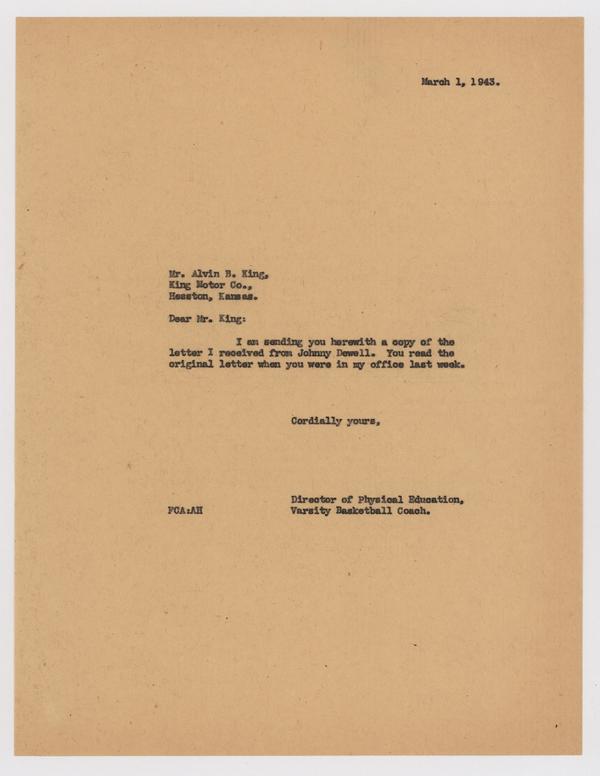 March 1, 1943.

Mr. Alvin B. King,
King Motor Co.,
Hesston, Kansas.

Dear Mr. King:

I am sending you herewith a copy of the letter I received from Johnny Dewell. You read the original letter when you were in my office last week.

Cordially yours,

Director of Physical Education,
Varsity Basketball Coach.

FCA:AH